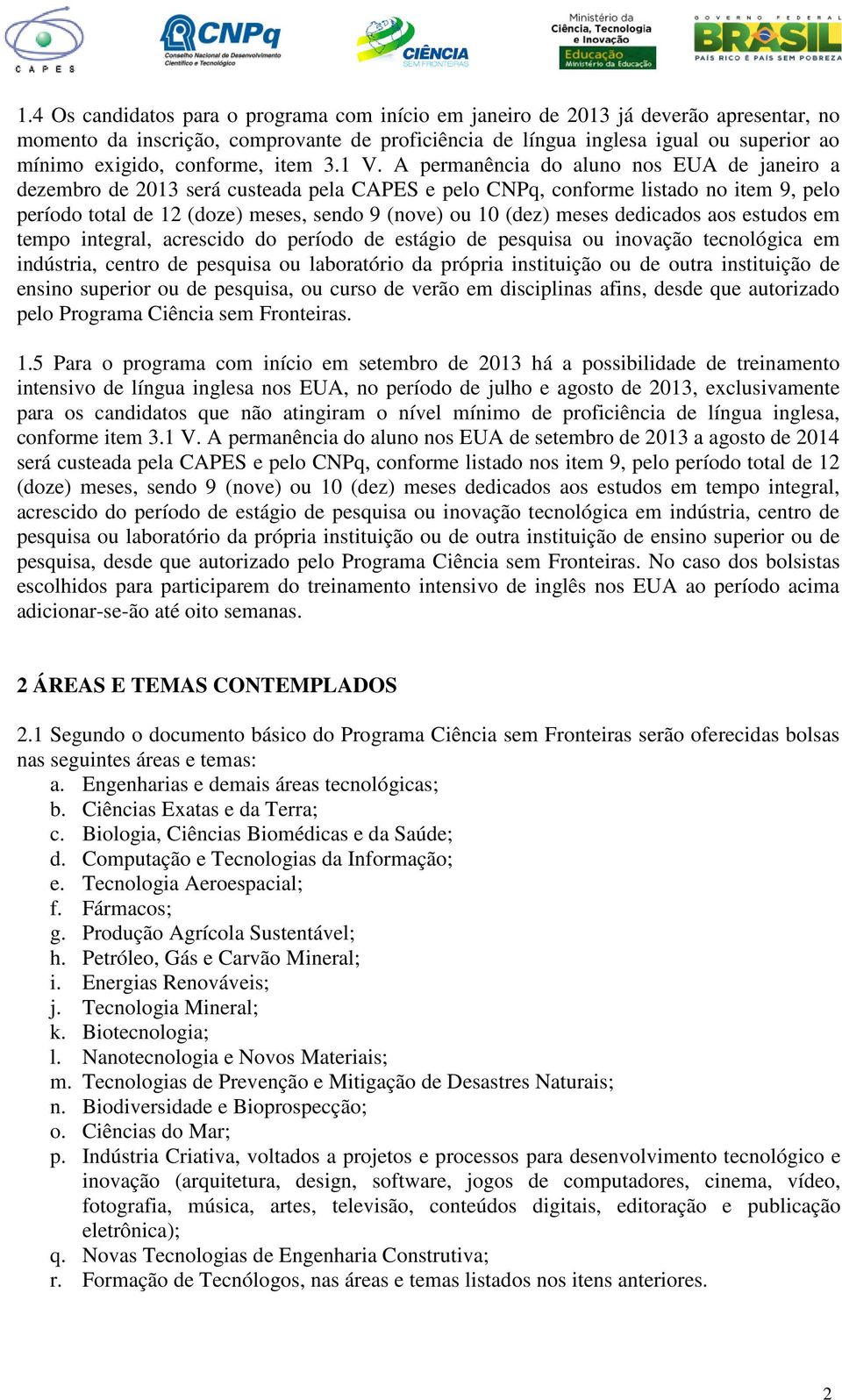 CAPES CNPq Conselho Nacional de Desenvolvimento Científico e Tecnológico CIÊNCIA SEM FRONTEIRAS Ministério da Ciência, Tecnologia e Inovação Educação Ministério da Educação GOVERNO FEDERAL BRASIL PAÍS RICO É PAÍS SEM POBREZA

1.4 Os candidatos para o programa com início em janeiro de 2013 já deverão apresentar, no momento da inscrição, comprovante de proficiência de língua inglesa igual ou superior ao mínimo exigido, conforme, item 3.1 V. A permanência do aluno nos EUA de janeiro a dezembro de 2013 será custeada pela CAPES e pelo CNPq, conforme listado no item 9, pelo período total de 12 (doze) meses, sendo 9 (nove) ou 10 (dez) meses dedicados aos estudos em tempo integral, acrescido do período de estágio de pesquisa ou inovação tecnológica em indústria, centro de pesquisa ou laboratório da própria instituição ou de outra instituição de ensino superior ou de pesquisa, ou curso de verão em disciplinas afins, desde que autorizado pelo Programa Ciência sem Fronteiras.

1.5 Para o programa com início em setembro de 2013 há a possibilidade de treinamento intensivo de língua inglesa nos EUA, no período de julho e agosto de 2013, exclusivamente para os candidatos que não atingiram o nível mínimo de proficiência de língua inglesa, conforme item 3.1 V. A permanência do aluno nos EUA de setembro de 2013 a agosto de 2014 será custeada pela CAPES e pelo CNPq, conforme listado nos item 9, pelo período total de 12 (doze) meses, sendo 9 (nove) ou 10 (dez) meses dedicados aos estudos em tempo integral, acrescido do período de estágio de pesquisa ou inovação tecnológica em indústria, centro de pesquisa ou laboratório da própria instituição ou de outra instituição de ensino superior ou de pesquisa, desde que autorizado pelo Programa Ciência sem Fronteiras. No caso dos bolsistas escolhidos para participarem do treinamento intensivo de inglês nos EUA ao período acima adicionar-se-ão até oito semanas.

2 ÁREAS E TEMAS CONTEMPLADOS

2.1 Segundo o documento básico do Programa Ciência sem Fronteiras serão oferecidas bolsas nas seguintes áreas e temas:
a. Engenharias e demais áreas tecnológicas;
b. Ciências Exatas e da Terra;
c. Biologia, Ciências Biomédicas e da Saúde;
d. Computação e Tecnologias da Informação;
e. Tecnologia Aeroespacial;
f. Fármacos;
g. Produção Agrícola Sustentável;
h. Petróleo, Gás e Carvão Mineral;
i. Energias Renováveis;
j. Tecnologia Mineral;
k. Biotecnologia;
l. Nanotecnologia e Novos Materiais;
m. Tecnologias de Prevenção e Mitigação de Desastres Naturais;
n. Biodiversidade e Bioprospecção;
o. Ciências do Mar;
p. Indústria Criativa, voltados a projetos e processos para desenvolvimento tecnológico e inovação (arquitetura, design, software, jogos de computadores, cinema, vídeo, fotografia, música, artes, televisão, conteúdos digitais, editoração e publicação eletrônica);
q. Novas Tecnologias de Engenharia Construtiva;
r. Formação de Tecnólogos, nas áreas e temas listados nos itens anteriores.

2